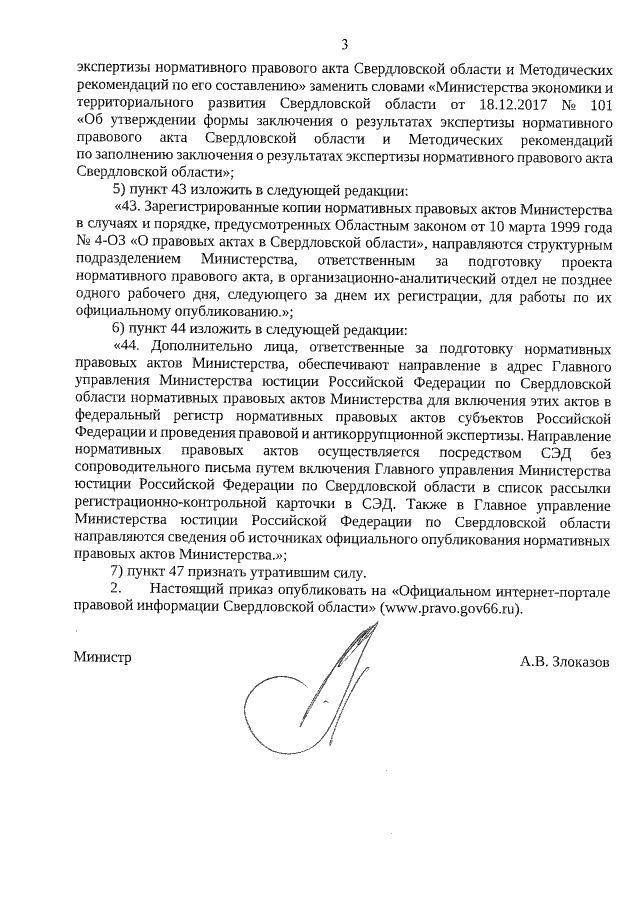 3

экспертизы нормативного правового акта Свердловской области и Методических рекомендаций по его составлению» заменить словами «Министерства экономики и территориального развития Свердловской области от 18.12.2017 № 101 «Об утверждении формы заключения о результатах экспертизы нормативного правового акта Свердловской области и Методических рекомендаций по заполнению заключения о результатах экспертизы нормативного правового акта Свердловской области»;

5) пункт 43 изложить в следующей редакции:

«43. Зарегистрированные копии нормативных правовых актов Министерства в случаях и порядке, предусмотренных Областным законом от 10 марта 1999 года № 4-ОЗ «О правовых актах в Свердловской области», направляются структурным подразделением Министерства, ответственным за подготовку проекта нормативного правового акта, в организационно-аналитический отдел не позднее одного рабочего дня, следующего за днем их регистрации, для работы по их официальному опубликованию.»;

6) пункт 44 изложить в следующей редакции:

«44. Дополнительно лица, ответственные за подготовку нормативных правовых актов Министерства, обеспечивают направление в адрес Главного управления Министерства юстиции Российской Федерации по Свердловской области нормативных правовых актов Министерства для включения этих актов в федеральный регистр нормативных правовых актов субъектов Российской Федерации и проведения правовой и антикоррупционной экспертизы. Направление нормативных правовых актов осуществляется посредством СЭД без сопроводительного письма путем включения Главного управления Министерства юстиции Российской Федерации по Свердловской области в список рассылки регистрационно-контрольной карточки в СЭД. Также в Главное управление Министерства юстиции Российской Федерации по Свердловской области направляются сведения об источниках официального опубликования нормативных правовых актов Министерства.»;

7) пункт 47 признать утратившим силу.

2. Настоящий приказ опубликовать на «Официальном интернет-портале правовой информации Свердловской области» (www.pravo.gov66.ru).

Министр

А.В. Злоказов